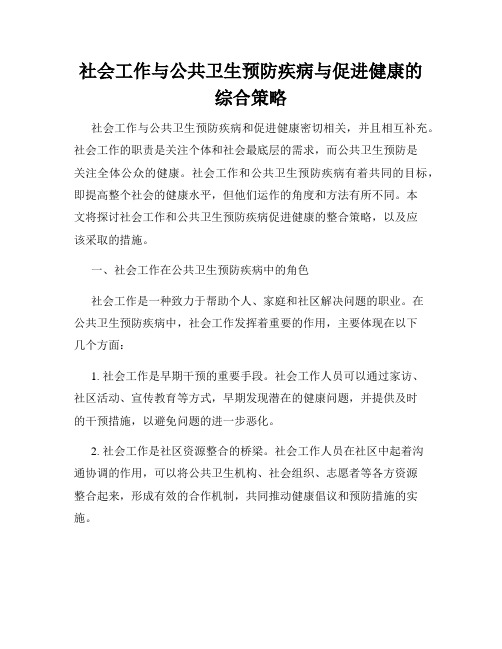 社会工作与公共卫生预防疾病与促进健康的综合策略

社会工作与公共卫生预防疾病和促进健康密切相关，并且相互补充。社会工作的职责是关注个体和社会最底层的需求，而公共卫生预防是关注全体公众的健康。社会工作和公共卫生预防疾病有着共同的目标，即提高整个社会的健康水平，但他们运作的角度和方法有所不同。本文将探讨社会工作和公共卫生预防疾病促进健康的整合策略，以及应该采取的措施。

一、社会工作在公共卫生预防疾病中的角色

社会工作是一种致力于帮助个人、家庭和社区解决问题的职业。在公共卫生预防疾病中，社会工作发挥着重要的作用，主要体现在以下几个方面：

1. 社会工作是早期干预的重要手段。社会工作人员可以通过家访、社区活动、宣传教育等方式，早期发现潜在的健康问题，并提供及时的干预措施，以避免问题的进一步恶化。

2. 社会工作是社区资源整合的桥梁。社会工作人员在社区中起着沟通协调的作用，可以将公共卫生机构、社会组织、志愿者等各方资源整合起来，形成有效的合作机制，共同推动健康倡议和预防措施的实施。